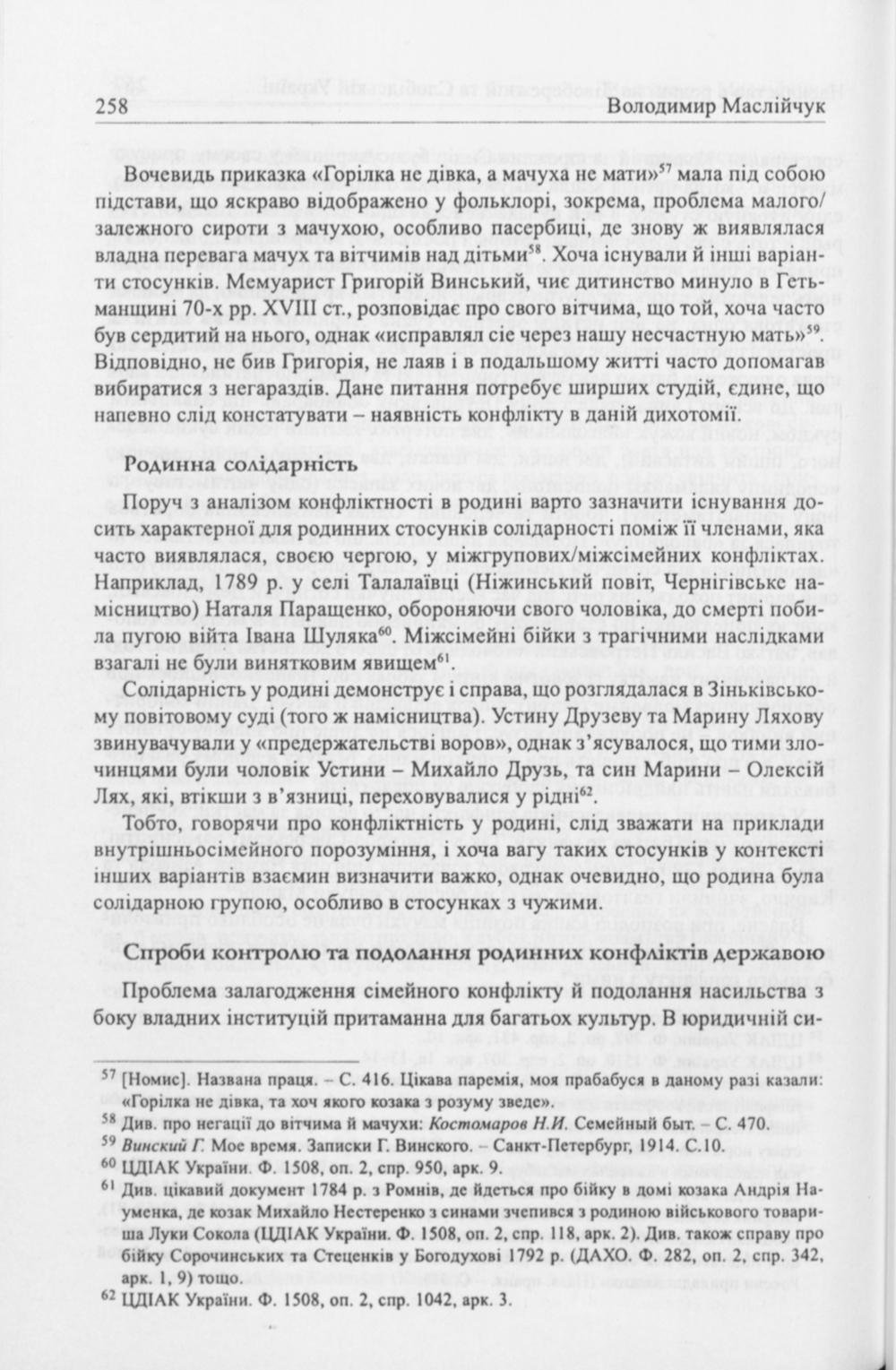 258 Володимир Маслійчук

Вочевидь приказка «Горілка не дівка, а мачуха не мати»$^{57}$ мала під собою підстави, що яскраво відображено у фольклорі, зокрема, проблема малого/залежного сироти з мачухою, особливо пасербиці, де знову ж виявлялася владна перевага мачух та вітчимів над дітьми$^{58}$. Хоча існували й інші варіанти стосунків. Мемуарист Григорій Винський, чиє дитинство минуло в Гетьманщині 70-х рр. XVIII ст., розповідає про свого вітчима, що той, хоча часто був сердитий на нього, однак «исправлял сіе через нашу несчастную мать»$^{59}$. Відповідно, не бив Григорія, не лаяв і в подальшому житті часто допомагав вибиратися з негараздів. Дане питання потребує ширших студій, єдине, що напевно слід констатувати – наявність конфлікту в даній дихотомії.

Родинна солідарність

Поруч з аналізом конфліктності в родині варто зазначити існування досить характерної для родинних стосунків солідарності поміж її членами, яка часто виявлялася, своєю чергою, у міжгрупових/міжсімейних конфліктах. Наприклад, 1789 р. у селі Талалаївці (Ніжинський повіт, Чернігівське намісництво) Наталя Паращенко, обороняючи свого чоловіка, до смерті побила пугою війта Івана Шуляка$^{60}$. Міжсімейні бійки з трагічними наслідками взагалі не були винятковим явищем$^{61}$.

Солідарність у родині демонструє і справа, що розглядалася в Зіньківському повітовому суді (того ж намісництва). Устину Друзеву та Марину Ляхову звинувачували у «предержательстві воров», однак з'ясувалося, що тими злочинцями були чоловік Устини – Михайло Друзь, та син Марини – Олексій Лях, які, втікши з в'язниці, переховувалися у рідні$^{62}$.

Тобто, говорячи про конфліктність у родині, слід зважати на приклади внутрішньосімейного порозуміння, і хоча вагу таких стосунків у контексті інших варіантів взаємин визначити важко, однак очевидно, що родина була солідарною групою, особливо в стосунках з чужими.

Спроби контролю та подолання родинних конфліктів державою

Проблема залагодження сімейного конфлікту й подолання насильства з боку владних інституцій притаманна для багатьох культур. В юридичній си-

$^{57}$ [Номис]. Названа праця. – С. 416. Цікава паремія, моя прабабуся в даному разі казали: «Горілка не дівка, та хоч якого козака з розуму зведе».
$^{58}$ Див. про негації до вітчима й мачухи: Костомаров Н.И. Семейный быт. – С. 470.
$^{59}$ Винский Г. Мое время. Записки Г. Винского. – Санкт-Петербург, 1914. С.10.
$^{60}$ ЦДІАК України. Ф. 1508, оп. 2, спр. 950, арк. 9.
$^{61}$ Див. цікавий документ 1784 р. з Ромнів, де йдеться про бійку в домі козака Андрія Науменка, де козак Михайло Нестеренко з синами зчепився з родиною військового товариша Луки Сокола (ЦДІАК України. Ф. 1508, оп. 2, спр. 118, арк. 2). Див. також справу про бійку Сорочинських та Стеценків у Богодухові 1792 р. (ДАХО. Ф. 282, оп. 2, спр. 342, арк. 1, 9) тощо.
$^{62}$ ЦДІАК України. Ф. 1508, оп. 2, спр. 1042, арк. 3.